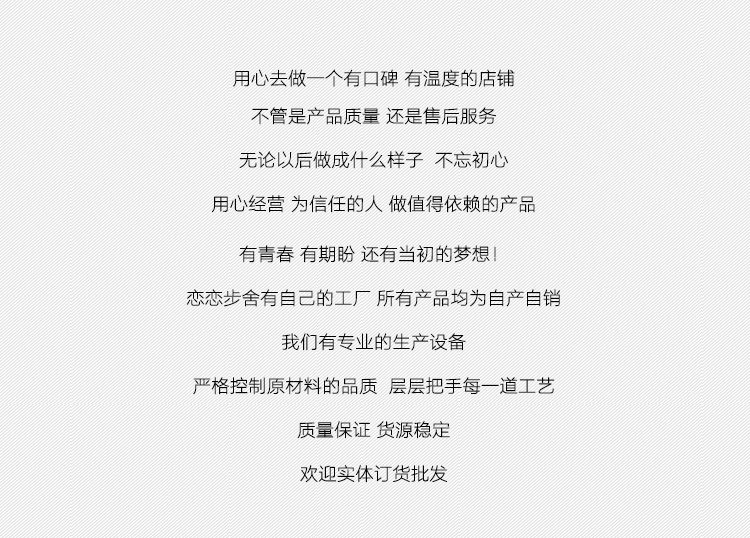 用心去做一个有口碑 有温度的店铺

不管是产品质量 还是售后服务

无论以后做成什么样子 不忘初心

用心经营 为信任的人 做值得依赖的产品

有青春 有期盼 还有当初的梦想!

恋恋步舍有自己的工厂 所有产品均为自产自销

我们有专业的生产设备

严格控制原材料的品质 层层把手每一道工艺

质量保证 货源稳定

欢迎实体订货批发